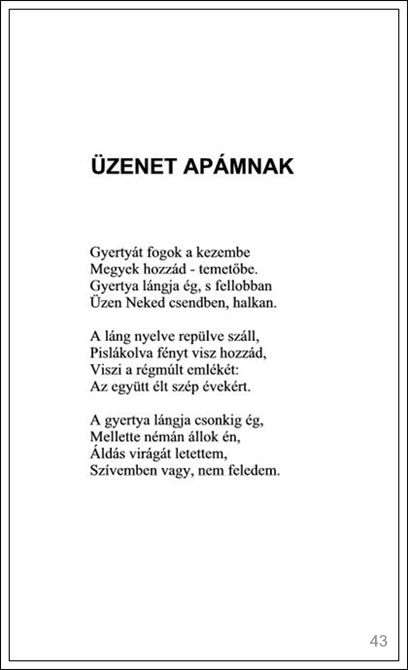 ÜZENET APÁMNAK

Gyertyát fogok a kezembe
Megyek hozzád - temetőbe.
Gyertya lángja ég, s fellobban
Üzen Neked csendben, halkan.

A láng nyelve repülve száll,
Pislákolva fényt visz hozzád,
Viszi a régmúlt emlékét:
Az együtt élt szép évekért.

A gyertya lángja csonkig ég,
Mellette némán állok én,
Áldás virágát letettem,
Szívemben vagy, nem feledem.

43